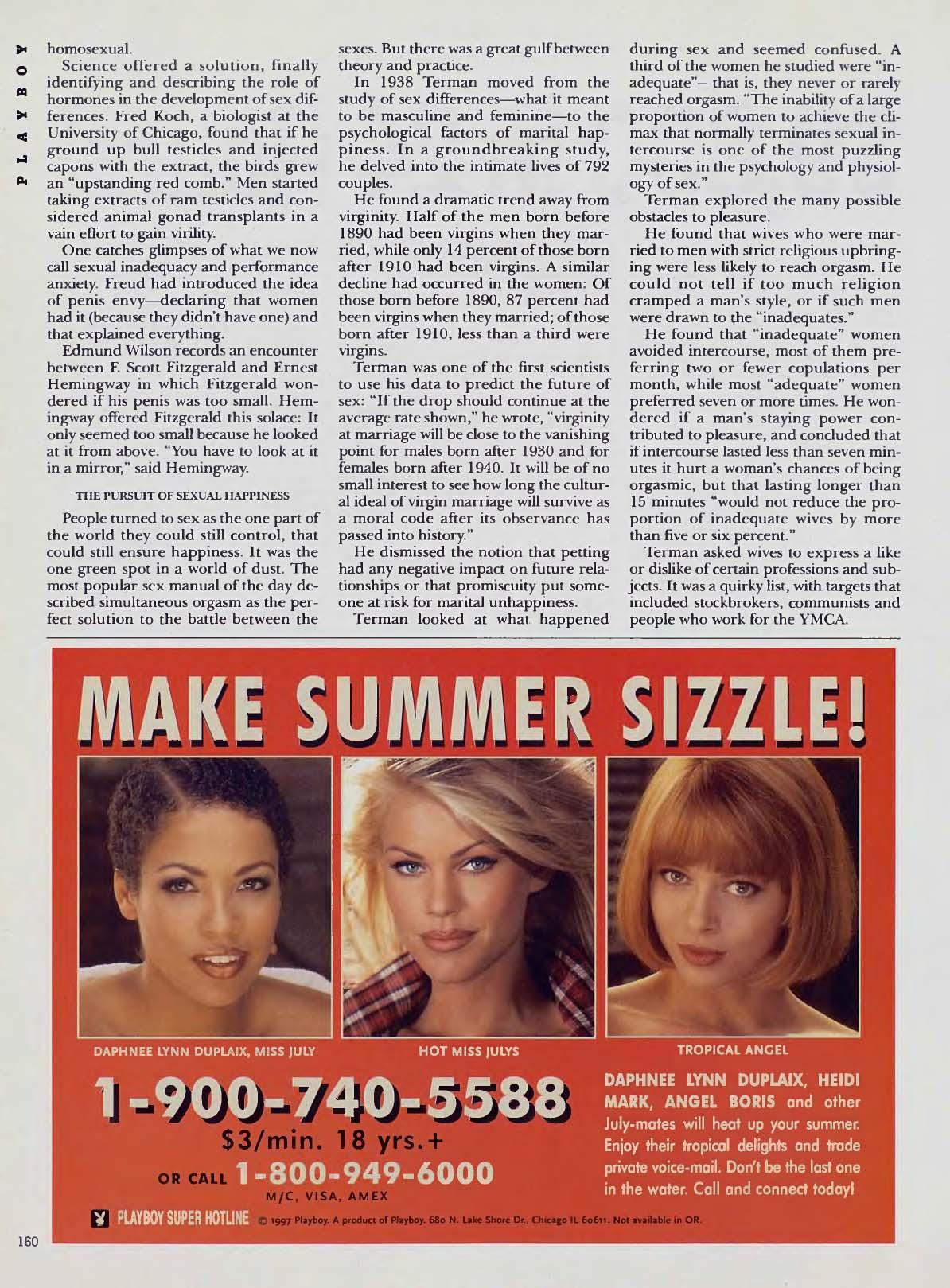 PLAYBOY

homosexual.

Science offered a solution, finally identifying and describing the role of hormones in the development of sex differences. Fred Koch, a biologist at the University of Chicago, found that if he ground up bull testicles and injected capons with the extract, the birds grew an "upstanding red comb." Men started taking extracts of ram testicles and considered animal gonad transplants in a vain effort to gain virility.

One catches glimpses of what we now call sexual inadequacy and performance anxiety. Freud had introduced the idea of penis envy—declaring that women had it (because they didn't have one) and that explained everything.

Edmund Wilson records an encounter between F. Scott Fitzgerald and Ernest Hemingway in which Fitzgerald wondered if his penis was too small. Hemingway offered Fitzgerald this solace: It only seemed too small because he looked at it from above. "You have to look at it in a mirror," said Hemingway.

THE PURSUIT OF SEXUAL HAPPINESS

People turned to sex as the one part of the world they could still control, that could still ensure happiness. It was the one green spot in a world of dust. The most popular sex manual of the day described simultaneous orgasm as the perfect solution to the battle between the sexes. But there was a great gulf between theory and practice.

In 1938 Terman moved from the study of sex differences—what it meant to be masculine and feminine—to the psychological factors of marital happiness. In a groundbreaking study, he delved into the intimate lives of 792 couples.

He found a dramatic trend away from virginity. Half of the men born before 1890 had been virgins when they married, while only 14 percent of those born after 1910 had been virgins. A similar decline had occurred in the women: Of those born before 1890, 87 percent had been virgins when they married; of those born after 1910, less than a third were virgins.

Terman was one of the first scientists to use his data to predict the future of sex: "If the drop should continue at the average rate shown," he wrote, "virginity at marriage will be close to the vanishing point for males born after 1930 and for females born after 1940. It will be of no small interest to see how long the cultural ideal of virgin marriage will survive as a moral code after its observance has passed into history."

He dismissed the notion that petting had any negative impact on future relationships or that promiscuity put someone at risk for marital unhappiness.

Terman looked at what happened during sex and seemed confused. A third of the women he studied were "inadequate"—that is, they never or rarely reached orgasm. "The inability of a large proportion of women to achieve the climax that normally terminates sexual intercourse is one of the most puzzling mysteries in the psychology and physiology of sex."

Terman explored the many possible obstacles to pleasure.

He found that wives who were married to men with strict religious upbringing were less likely to reach orgasm. He could not tell if too much religion cramped a man's style, or if such men were drawn to the "inadequates."

He found that "inadequate" women avoided intercourse, most of them preferring two or fewer copulations per month, while most "adequate" women preferred seven or more times. He wondered if a man's staying power contributed to pleasure, and concluded that if intercourse lasted less than seven minutes it hurt a woman's chances of being orgasmic, but that lasting longer than 15 minutes "would not reduce the proportion of inadequate wives by more than five or six percent."

Terman asked wives to express a like or dislike of certain professions and subjects. It was a quirky list, with targets that included stockbrokers, communists and people who work for the YMCA.

MAKE SUMMER SIZZLE!

DAPHNEE LYNN DUPLAIX, MISS JULY

HOT MISS JULYS

TROPICAL ANGEL

1-900-740-5588
$3/min. 18 yrs.+
OR CALL 1-800-949-6000
M/C, VISA, AMEX

DAPHNEE LYNN DUPLAIX, HEIDI MARK, ANGEL BORIS and other July-mates will heat up your summer. Enjoy their tropical delights and trade private voice-mail. Don't be the last one in the water. Call and connect today!

PLAYBOY SUPER HOTLINE © 1997 Playboy. A product of Playboy. 680 N. Lake Shore Dr., Chicago IL 60611. Not available in OR.

160